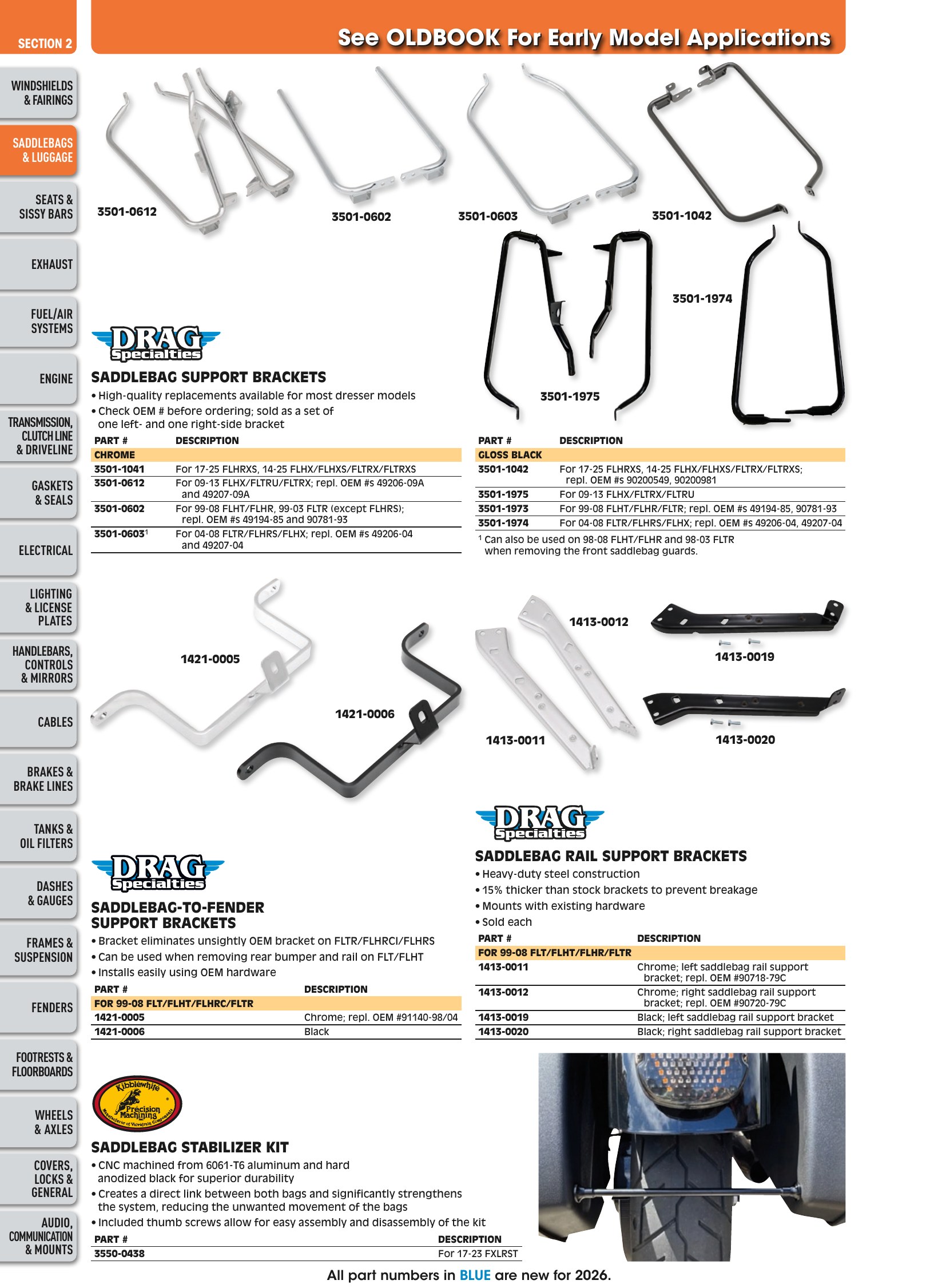 SECTION 2

See OLDBOOK For Early Model Applications

WINDSHIELDS & FAIRINGS

SADDLEBAGS & LUGGAGE

SEATS & SISSY BARS

EXHAUST

FUEL/AIR SYSTEMS

ENGINE

TRANSMISSION, CLUTCH LINE & DRIVELINE

GASKETS & SEALS

ELECTRICAL

LIGHTING & LICENSE PLATES

HANDLEBARS, CONTROLS & MIRRORS

CABLES

BRAKES & BRAKE LINES

TANKS & OIL FILTERS

DASHES & GAUGES

FRAMES & SUSPENSION

FENDERS

FOOTRESTS & FLOORBOARDS

WHEELS & AXLES

COVERS, LOCKS & GENERAL

AUDIO, COMMUNICATION & MOUNTS

3501-0612

3501-0602

3501-0603

3501-1042

3501-1974

3501-1975

DRAG Specialties

SADDLEBAG SUPPORT BRACKETS

• High-quality replacements available for most dresser models
• Check OEM # before ordering; sold as a set of one left- and one right-side bracket

| PART # | DESCRIPTION |
|---|---|
| CHROME | |
| 3501-1041 | For 17-25 FLHRXS, 14-25 FLHX/FLHXS/FLTRX/FLTRXS |
| 3501-0612 | For 09-13 FLHX/FLTRU/FLTRX; repl. OEM #s 49206-09A and 49207-09A |
| 3501-0602 | For 99-08 FLHT/FLHR, 99-03 FLTR (except FLHRS); repl. OEM #s 49194-85 and 90781-93 |
| 3501-0603$^{1}$ | For 04-08 FLTR/FLHRS/FLHX; repl. OEM #s 49206-04 and 49207-04 |

| PART # | DESCRIPTION |
|---|---|
| GLOSS BLACK | |
| 3501-1042 | For 17-25 FLHRXS, 14-25 FLHX/FLHXS/FLTRX/FLTRXS; repl. OEM #s 90200549, 90200981 |
| 3501-1975 | For 09-13 FLHX/FLTRX/FLTRU |
| 3501-1973 | For 99-08 FLHT/FLHR/FLTR; repl. OEM #s 49194-85, 90781-93 |
| 3501-1974 | For 04-08 FLTR/FLHRS/FLHX; repl. OEM #s 49206-04, 49207-04 |

$^{1}$ Can also be used on 98-08 FLHT/FLHR and 98-03 FLTR when removing the front saddlebag guards.

1421-0005

1421-0006

1413-0012

1413-0019

1413-0011

1413-0020

DRAG Specialties

SADDLEBAG-TO-FENDER SUPPORT BRACKETS

• Bracket eliminates unsightly OEM bracket on FLTR/FLHRCI/FLHRS
• Can be used when removing rear bumper and rail on FLT/FLHT
• Installs easily using OEM hardware

| PART # | DESCRIPTION |
|---|---|
| FOR 99-08 FLT/FLHT/FLHRC/FLTR | |
| 1421-0005 | Chrome; repl. OEM #91140-98/04 |
| 1421-0006 | Black |

DRAG Specialties

SADDLEBAG RAIL SUPPORT BRACKETS

• Heavy-duty steel construction
• 15% thicker than stock brackets to prevent breakage
• Mounts with existing hardware
• Sold each

| PART # | DESCRIPTION |
|---|---|
| FOR 99-08 FLT/FLHT/FLHR/FLTR | |
| 1413-0011 | Chrome; left saddlebag rail support bracket; repl. OEM #90718-79C |
| 1413-0012 | Chrome; right saddlebag rail support bracket; repl. OEM #90720-79C |
| 1413-0019 | Black; left saddlebag rail support bracket |
| 1413-0020 | Black; right saddlebag rail support bracket |

Kibblewhite Precision Machining

SADDLEBAG STABILIZER KIT

• CNC machined from 6061-T6 aluminum and hard anodized black for superior durability
• Creates a direct link between both bags and significantly strengthens the system, reducing the unwanted movement of the bags
• Included thumb screws allow for easy assembly and disassembly of the kit

| PART # | DESCRIPTION |
|---|---|
| 3550-0438 | For 17-23 FXLRST |

All part numbers in BLUE are new for 2026.